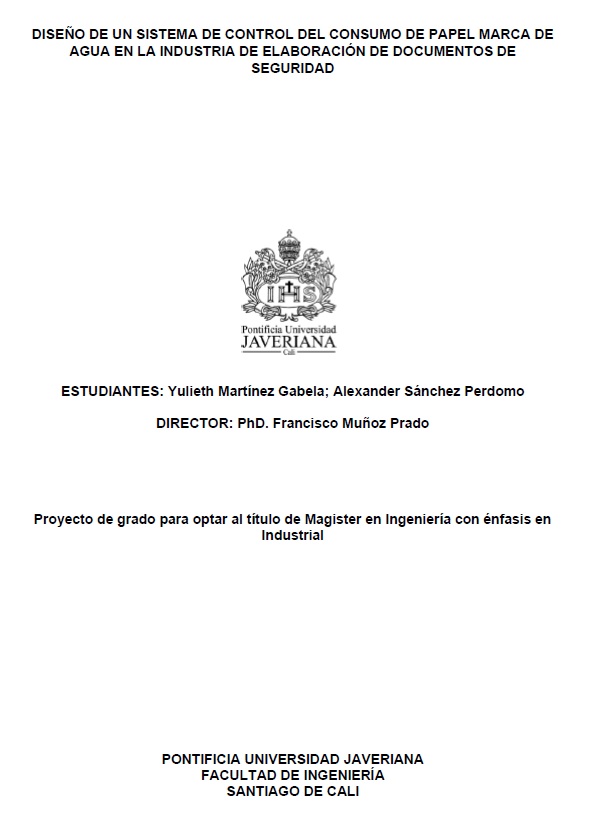 DISEÑO DE UN SISTEMA DE CONTROL DEL CONSUMO DE PAPEL MARCA DE AGUA EN LA INDUSTRIA DE ELABORACIÓN DE DOCUMENTOS DE SEGURIDAD

IHS

Pontificia Universidad
JAVERIANA
Cali

ESTUDIANTES: Yulieth Martínez Gabela; Alexander Sánchez Perdomo

DIRECTOR: PhD. Francisco Muñoz Prado

Proyecto de grado para optar al título de Magister en Ingeniería con énfasis en Industrial

PONTIFICIA UNIVERSIDAD JAVERIANA
FACULTAD DE INGENIERÍA
SANTIAGO DE CALI